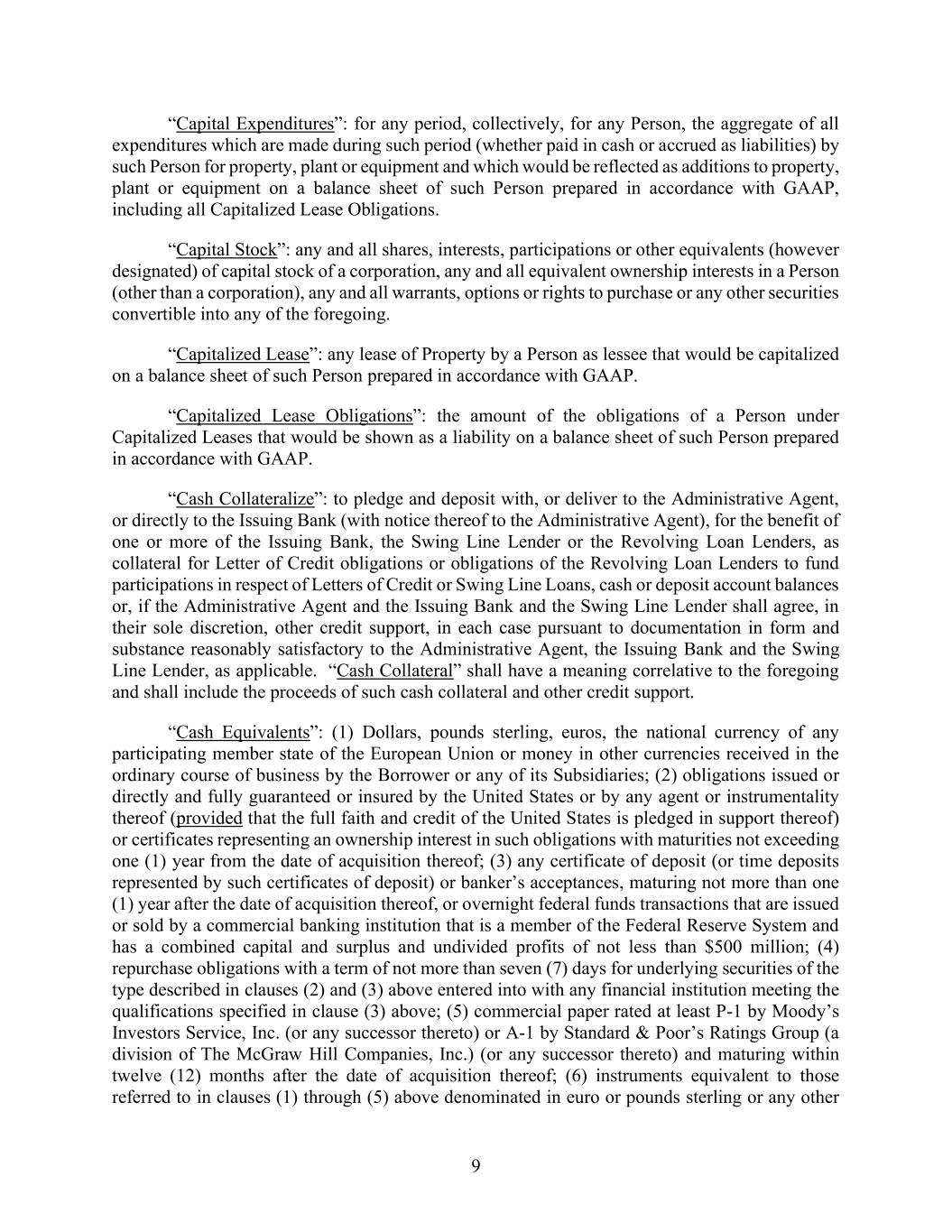 “Capital Expenditures”: for any period, collectively, for any Person, the aggregate of all expenditures which are made during such period (whether paid in cash or accrued as liabilities) by such Person for property, plant or equipment and which would be reflected as additions to property, plant or equipment on a balance sheet of such Person prepared in accordance with GAAP, including all Capitalized Lease Obligations.

“Capital Stock”: any and all shares, interests, participations or other equivalents (however designated) of capital stock of a corporation, any and all equivalent ownership interests in a Person (other than a corporation), any and all warrants, options or rights to purchase or any other securities convertible into any of the foregoing.

“Capitalized Lease”: any lease of Property by a Person as lessee that would be capitalized on a balance sheet of such Person prepared in accordance with GAAP.

“Capitalized Lease Obligations”: the amount of the obligations of a Person under Capitalized Leases that would be shown as a liability on a balance sheet of such Person prepared in accordance with GAAP.

“Cash Collateralize”: to pledge and deposit with, or deliver to the Administrative Agent, or directly to the Issuing Bank (with notice thereof to the Administrative Agent), for the benefit of one or more of the Issuing Bank, the Swing Line Lender or the Revolving Loan Lenders, as collateral for Letter of Credit obligations or obligations of the Revolving Loan Lenders to fund participations in respect of Letters of Credit or Swing Line Loans, cash or deposit account balances or, if the Administrative Agent and the Issuing Bank and the Swing Line Lender shall agree, in their sole discretion, other credit support, in each case pursuant to documentation in form and substance reasonably satisfactory to the Administrative Agent, the Issuing Bank and the Swing Line Lender, as applicable. “Cash Collateral” shall have a meaning correlative to the foregoing and shall include the proceeds of such cash collateral and other credit support.

“Cash Equivalents”: (1) Dollars, pounds sterling, euros, the national currency of any participating member state of the European Union or money in other currencies received in the ordinary course of business by the Borrower or any of its Subsidiaries; (2) obligations issued or directly and fully guaranteed or insured by the United States or by any agent or instrumentality thereof (provided that the full faith and credit of the United States is pledged in support thereof) or certificates representing an ownership interest in such obligations with maturities not exceeding one (1) year from the date of acquisition thereof; (3) any certificate of deposit (or time deposits represented by such certificates of deposit) or banker’s acceptances, maturing not more than one (1) year after the date of acquisition thereof, or overnight federal funds transactions that are issued or sold by a commercial banking institution that is a member of the Federal Reserve System and has a combined capital and surplus and undivided profits of not less than $500 million; (4) repurchase obligations with a term of not more than seven (7) days for underlying securities of the type described in clauses (2) and (3) above entered into with any financial institution meeting the qualifications specified in clause (3) above; (5) commercial paper rated at least P-1 by Moody’s Investors Service, Inc. (or any successor thereto) or A-1 by Standard & Poor’s Ratings Group (a division of The McGraw Hill Companies, Inc.) (or any successor thereto) and maturing within twelve (12) months after the date of acquisition thereof; (6) instruments equivalent to those referred to in clauses (1) through (5) above denominated in euro or pounds sterling or any other

9